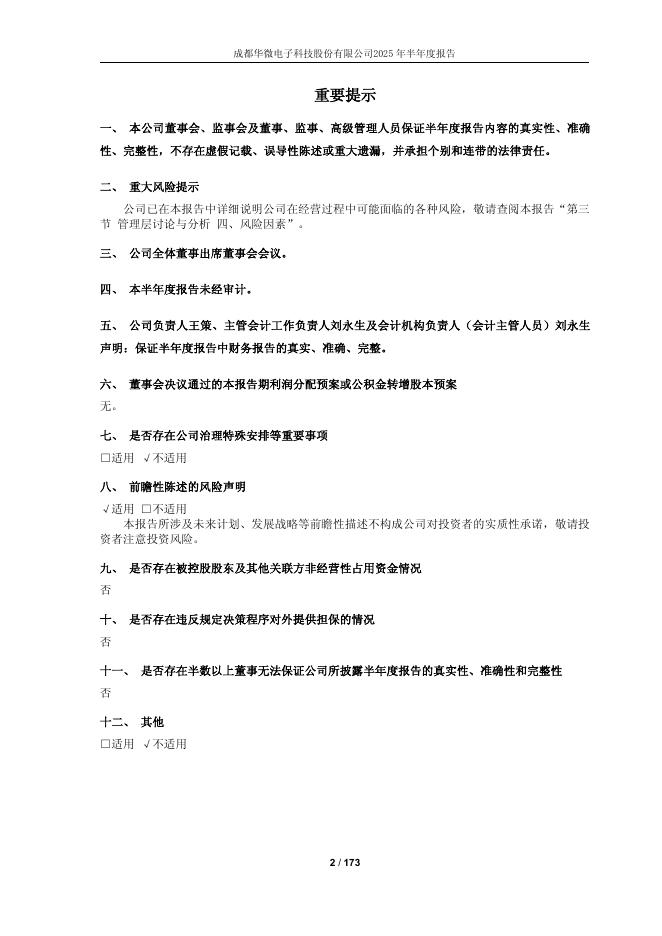 成都华微电子科技股份有限公司2025年半年度报告

重要提示

一、 本公司董事会、监事会及董事、监事、高级管理人员保证半年度报告内容的真实性、准确性、完整性，不存在虚假记载、误导性陈述或重大遗漏，并承担个别和连带的法律责任。

二、 重大风险提示

公司已在本报告中详细说明公司在经营过程中可能面临的各种风险，敬请查阅本报告“第三节 管理层讨论与分析 四、风险因素”。

三、 公司全体董事出席董事会会议。

四、 本半年度报告未经审计。

五、 公司负责人王策、主管会计工作负责人刘永生及会计机构负责人（会计主管人员）刘永生声明：保证半年度报告中财务报告的真实、准确、完整。

六、 董事会决议通过的本报告期利润分配预案或公积金转增股本预案

无。

七、 是否存在公司治理特殊安排等重要事项

□适用 √不适用

八、 前瞻性陈述的风险声明

√适用 □不适用

本报告所涉及未来计划、发展战略等前瞻性描述不构成公司对投资者的实质性承诺，敬请投资者注意投资风险。

九、 是否存在被控股股东及其他关联方非经营性占用资金情况

否

十、 是否存在违反规定决策程序对外提供担保的情况

否

十一、 是否存在半数以上董事无法保证公司所披露半年度报告的真实性、准确性和完整性

否

十二、 其他

□适用 √不适用

2 / 173